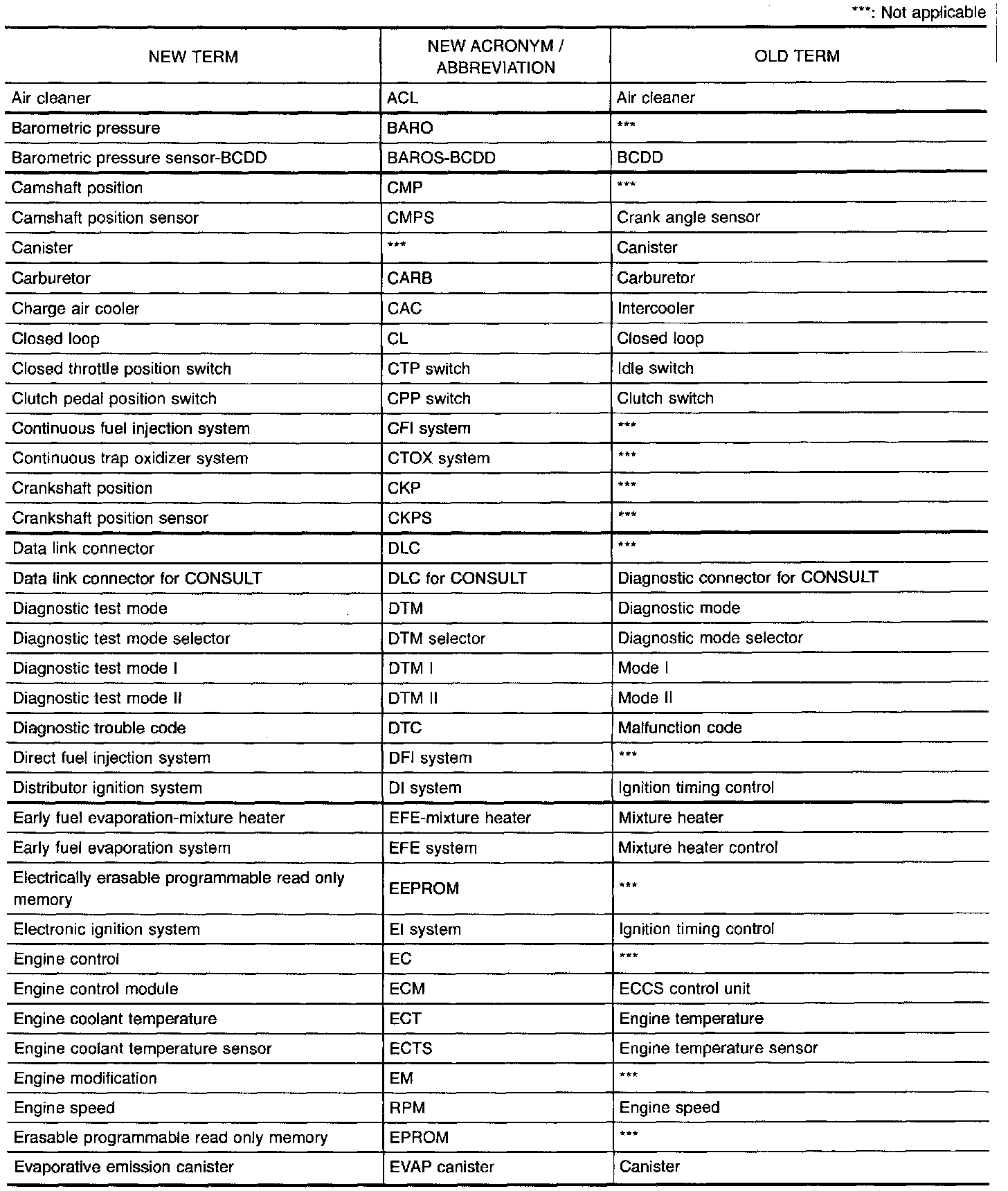 ***: Not applicable

| NEW TERM | NEW ACRONYM / ABBREVIATION | OLD TERM |
|---|---|---|
| Air cleaner | ACL | Air cleaner |
| Barometric pressure | BARO | *** |
| Barometric pressure sensor-BCDD | BAROS-BCDD | BCDD |
| Camshaft position | CMP | *** |
| Camshaft position sensor | CMPS | Crank angle sensor |
| Canister | *** | Canister |
| Carburetor | CARB | Carburetor |
| Charge air cooler | CAC | Intercooler |
| Closed loop | CL | Closed loop |
| Closed throttle position switch | CTP switch | Idle switch |
| Clutch pedal position switch | CPP switch | Clutch switch |
| Continuous fuel injection system | CFI system | *** |
| Continuous trap oxidizer system | CTOX system | *** |
| Crankshaft position | CKP | *** |
| Crankshaft position sensor | CKPS | *** |
| Data link connector | DLC | *** |
| Data link connector for CONSULT | DLC for CONSULT | Diagnostic connector for CONSULT |
| Diagnostic test mode | DTM | Diagnostic mode |
| Diagnostic test mode selector | DTM selector | Diagnostic mode selector |
| Diagnostic test mode I | DTM I | Mode I |
| Diagnostic test mode II | DTM II | Mode II |
| Diagnostic trouble code | DTC | Malfunction code |
| Direct fuel injection system | DFI system | *** |
| Distributor ignition system | DI system | Ignition timing control |
| Early fuel evaporation-mixture heater | EFE-mixture heater | Mixture heater |
| Early fuel evaporation system | EFE system | Mixture heater control |
| Electrically erasable programmable read only memory | EEPROM | *** |
| Electronic ignition system | EI system | Ignition timing control |
| Engine control | EC | *** |
| Engine control module | ECM | ECCS control unit |
| Engine coolant temperature | ECT | Engine temperature |
| Engine coolant temperature sensor | ECTS | Engine temperature sensor |
| Engine modification | EM | *** |
| Engine speed | RPM | Engine speed |
| Erasable programmable read only memory | EPROM | *** |
| Evaporative emission canister | EVAP canister | Canister |